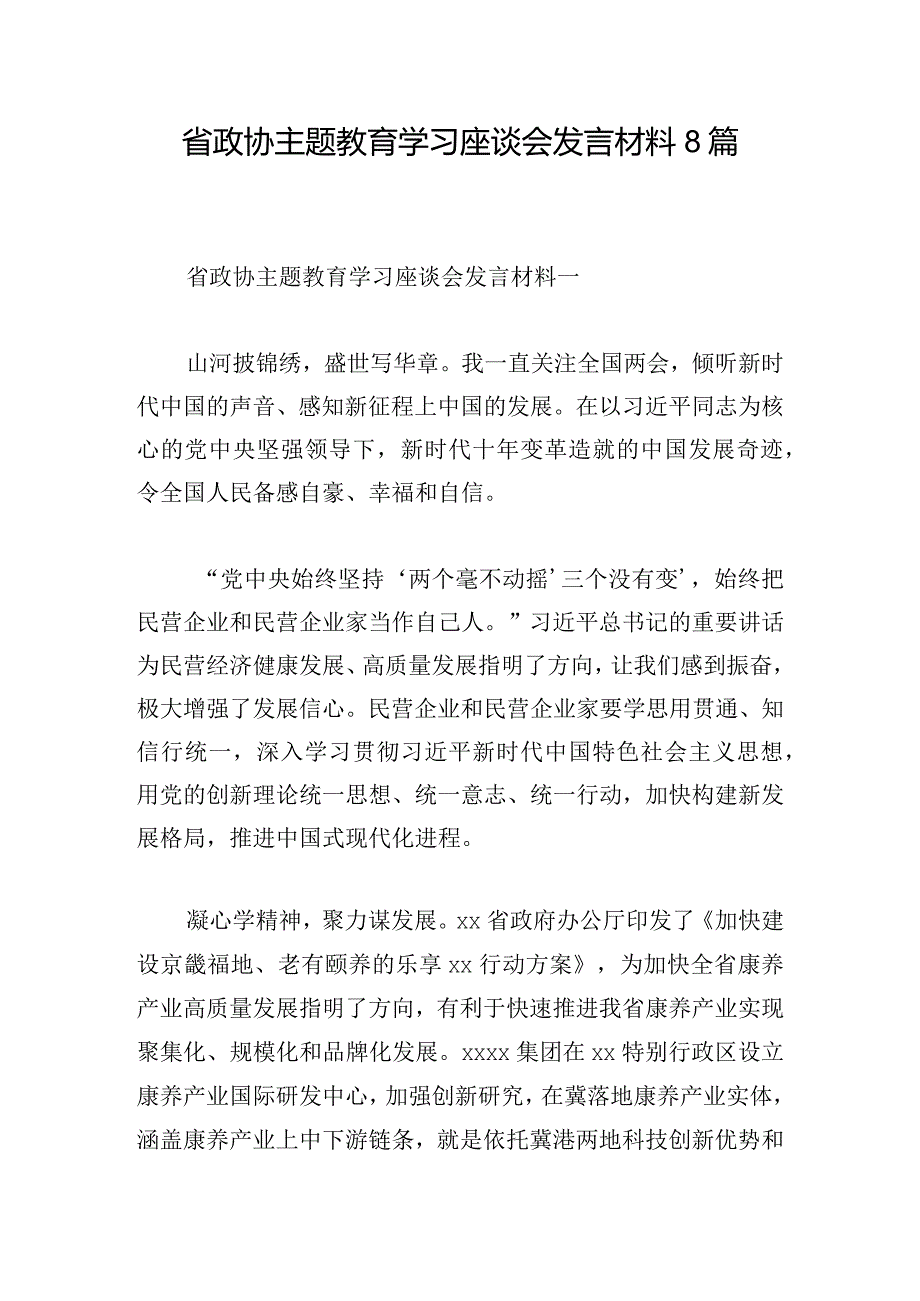 省政协主题教育学习座谈会发言材料8篇

省政协主题教育学习座谈会发言材料一

山河披锦绣，盛世写华章。我一直关注全国两会，倾听新时代中国的声音、感知新征程上中国的发展。在以习近平同志为核心的党中央坚强领导下，新时代十年变革造就的中国发展奇迹，令全国人民备感自豪、幸福和自信。

“党中央始终坚持‘两个毫不动摇’三个没有变’，始终把民营企业和民营企业家当作自己人。”习近平总书记的重要讲话为民营经济健康发展、高质量发展指明了方向，让我们感到振奋，极大增强了发展信心。民营企业和民营企业家要学思用贯通、知信行统一，深入学习贯彻习近平新时代中国特色社会主义思想，用党的创新理论统一思想、统一意志、统一行动，加快构建新发展格局，推进中国式现代化进程。

凝心学精神，聚力谋发展。xx省政府办公厅印发了《加快建设京畿福地、老有颐养的乐享xx行动方案》，为加快全省康养产业高质量发展指明了方向，有利于快速推进我省康养产业实现聚集化、规模化和品牌化发展。xxxx集团在xx特别行政区设立康养产业国际研发中心，加强创新研究，在冀落地康养产业实体，涵盖康养产业上中下游链条，就是依托冀港两地科技创新优势和